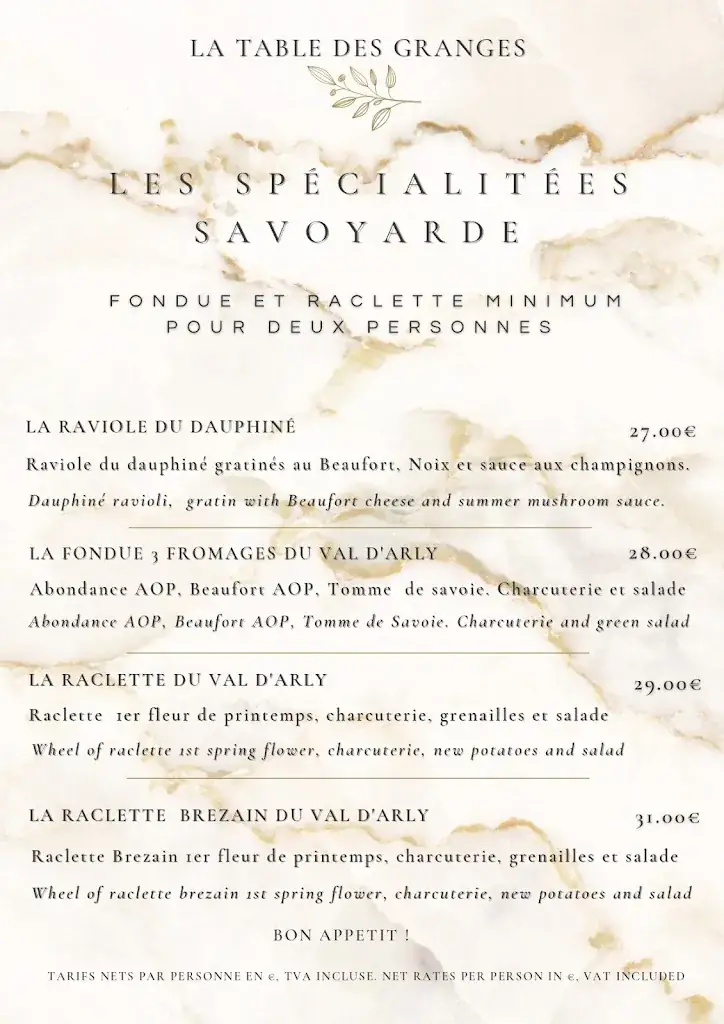 LA TABLE DES GRANGES

LES SPÉCIALITÉES SAVOYARDE

FONDUE ET RACLETTE MINIMUM POUR DEUX PERSONNES

LA RAVIOLE DU DAUPHINÉ
27.00€
Raviole du dauphiné gratinés au Beaufort, Noix et sauce aux champignons.
Dauphiné ravioli, gratin with Beaufort cheese and summer mushroom sauce.

LA FONDUE 3 FROMAGES DU VAL D'ARLY
28.00€
Abondance AOP, Beaufort AOP, Tomme de savoie. Charcuterie et salade
Abondance AOP, Beaufort AOP, Tomme de Savoie. Charcuterie and green salad

LA RACLETTE DU VAL D'ARLY
29.00€
Raclette 1er fleur de printemps, charcuterie, grenailles et salade
Wheel of raclette 1st spring flower, charcuterie, new potatoes and salad

LA RACLETTE BREZAIN DU VAL D'ARLY
31.00€
Raclette Brezain 1er fleur de printemps, charcuterie, grenailles et salade
Wheel of raclette brezain 1st spring flower, charcuterie, new potatoes and salad

BON APPETIT !

TARIFS NETS PAR PERSONNE EN €, TVA INCLUSE. NET RATES PER PERSON IN €, VAT INCLUDED